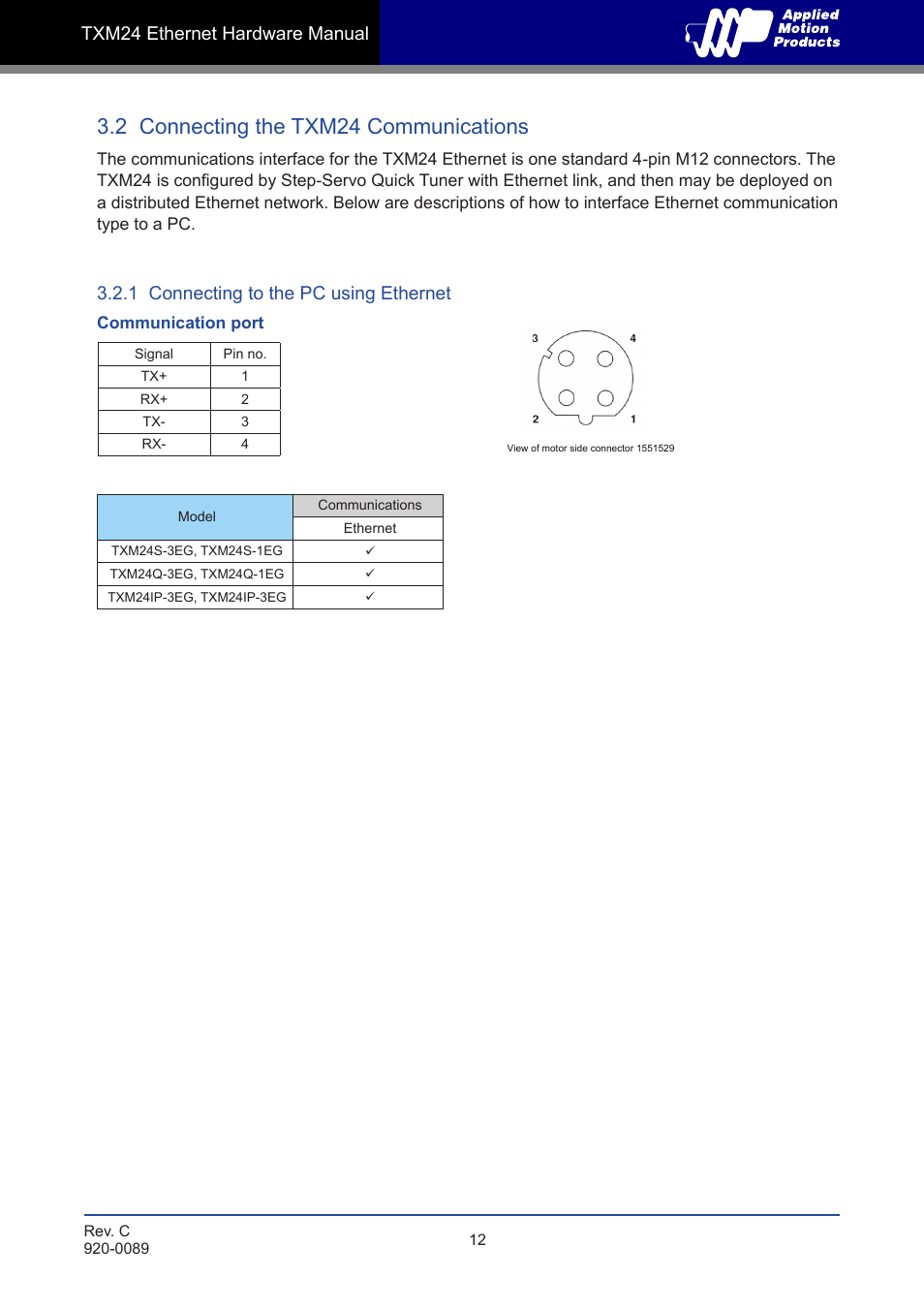 TXM24 Ethernet Hardware Manual

Applied Motion Products

3.2 Connecting the TXM24 Communications

The communications interface for the TXM24 Ethernet is one standard 4-pin M12 connectors. The TXM24 is configured by Step-Servo Quick Tuner with Ethernet link, and then may be deployed on a distributed Ethernet network. Below are descriptions of how to interface Ethernet communication type to a PC.

3.2.1 Connecting to the PC using Ethernet

Communication port

| Signal | Pin no. |
|---|---|
| TX+ | 1 |
| RX+ | 2 |
| TX- | 3 |
| RX- | 4 |

3 4 2 1

View of motor side connector 1551529

| Model | Communications |
|---|---|
| | Ethernet |
| TXM24S-3EG, TXM24S-1EG | ✓ |
| TXM24Q-3EG, TXM24Q-1EG | ✓ |
| TXM24IP-3EG, TXM24IP-3EG | ✓ |

Rev. C
920-0089

12